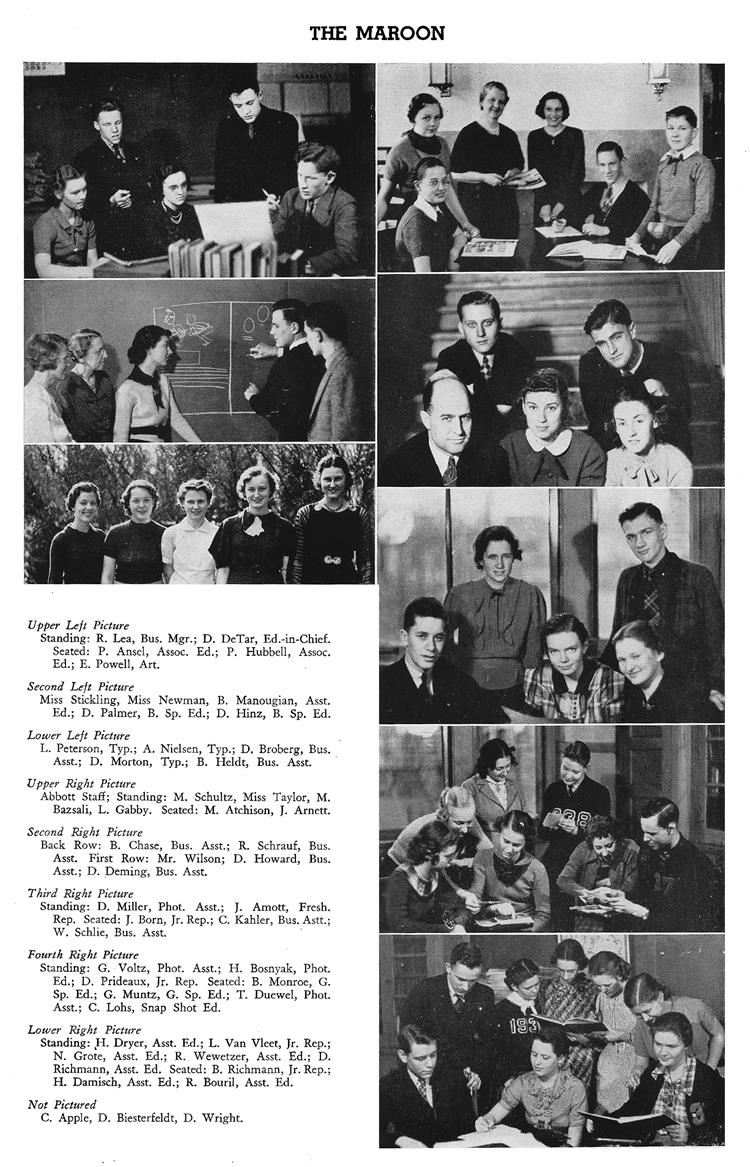 THE MAROON

Upper Left Picture
Standing: R. Lea, Bus. Mgr.; D. DeTar, Ed.-in-Chief. Seated: P. Ansel, Assoc. Ed.; P. Hubbell, Assoc. Ed.; E. Powell, Art.

Second Left Picture
Miss Stickling, Miss Newman, B. Manougian, Asst. Ed.; D. Palmer, B. Sp. Ed.; D. Hinz, B. Sp. Ed.

Lower Left Picture
L. Peterson, Typ.; A. Nielsen, Typ.; D. Broberg, Bus. Asst.; D. Morton, Typ.; B. Heldt, Bus. Asst.

Upper Right Picture
Abbott Staff; Standing: M. Schultz, Miss Taylor, M. Bazsali, L. Gabby. Seated: M. Atchison, J. Arnett.

Second Right Picture
Back Row: B. Chase, Bus. Asst.; R. Schrauf, Bus. Asst. First Row: Mr. Wilson; D. Howard, Bus. Asst.; D. Deming, Bus. Asst.

Third Right Picture
Standing: D. Miller, Phot. Asst.; J. Amott, Fresh. Rep. Seated: J. Born, Jr. Rep.; C. Kahler, Bus. Astt.; W. Schlie, Bus. Asst.

Fourth Right Picture
Standing: G. Voltz, Phot. Asst.; H. Bosnyak, Phot. Ed.; D. Prideaux, Jr. Rep. Seated: B. Monroe, G. Sp. Ed.; G. Muntz, G. Sp. Ed.; T. Duewel, Phot. Asst.; C. Lohs, Snap Shot Ed.

Lower Right Picture
Standing: H. Dryer, Asst. Ed.; L. Van Vleet, Jr. Rep.; N. Grote, Asst. Ed.; R. Wewetzer, Asst. Ed.; D. Richmann, Asst. Ed. Seated: B. Richmann, Jr. Rep.; H. Damisch, Asst. Ed.; R. Bouril, Asst. Ed.

Not Pictured
C. Apple, D. Biesterfeldt, D. Wright.